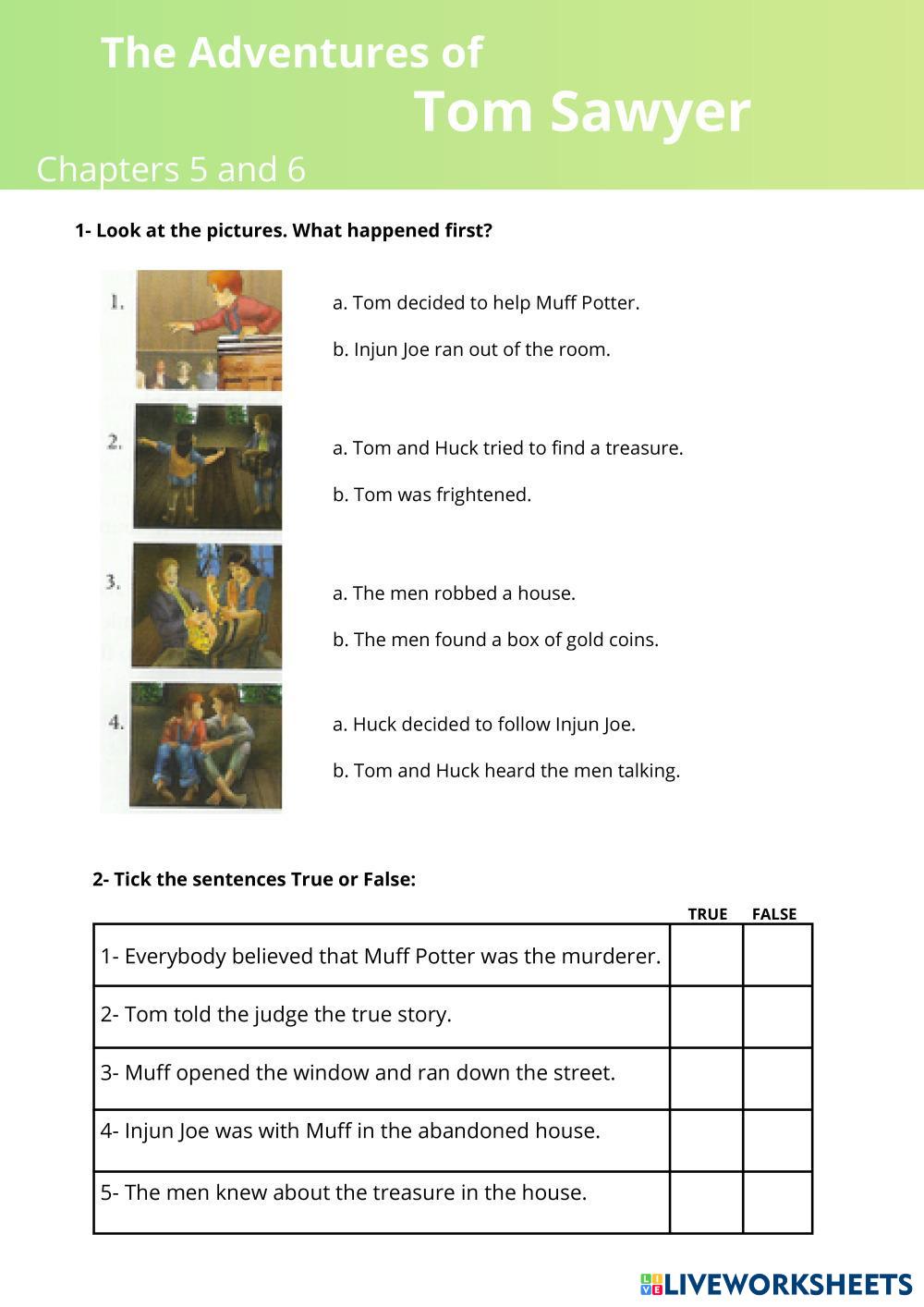 The Adventures of
Tom Sawyer
Chapters 5 and 6

1- Look at the pictures. What happened first?

1.
a. Tom decided to help Muff Potter.
b. Injun Joe ran out of the room.

2.
a. Tom and Huck tried to find a treasure.
b. Tom was frightened.

3.
a. The men robbed a house.
b. The men found a box of gold coins.

4.
a. Huck decided to follow Injun Joe.
b. Tom and Huck heard the men talking.

2- Tick the sentences True or False:

| | TRUE | FALSE |
|---|---|---|
| 1- Everybody believed that Muff Potter was the murderer. | | |
| 2- Tom told the judge the true story. | | |
| 3- Muff opened the window and ran down the street. | | |
| 4- Injun Joe was with Muff in the abandoned house. | | |
| 5- The men knew about the treasure in the house. | | |

LIVEWORKSHEETS